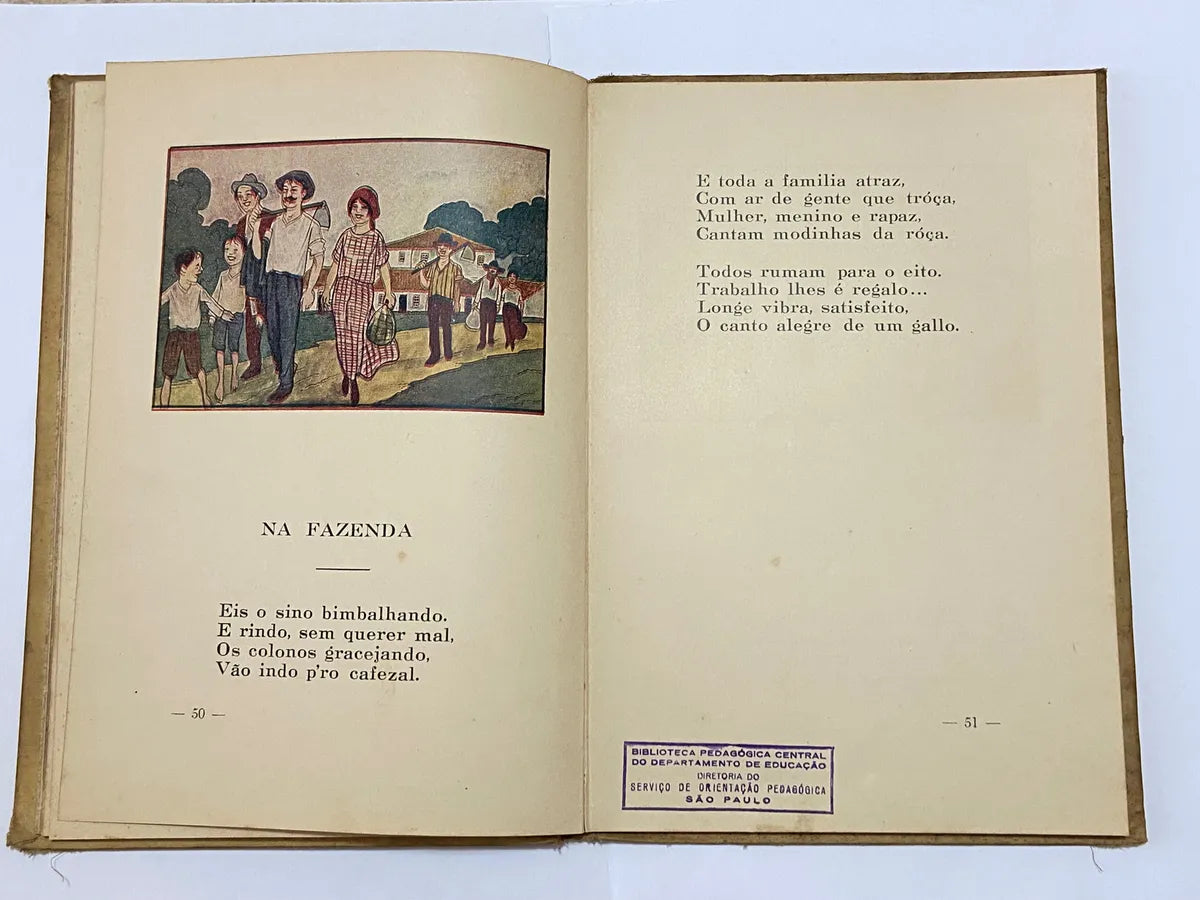 NA FAZENDA

Eis o sino bimbalhando.
E rindo, sem querer mal,
Os colonos gracejando,
Vão indo p'ro cafezal.

— 50 —

E toda a familia atraz,
Com ar de gente que tróça,
Mulher, menino e rapaz,
Cantam modinhas da róça.

Todos rumam para o eito.
Trabalho lhes é regalo...
Longe vibra, satisfeito,
O canto alegre de um gallo.

— 51 —

BIBLIOTECA PEDAGÓGICA CENTRAL
DO DEPARTAMENTO DE EDUCAÇÃO
DIRETORIA DO
SERVIÇO DE ORIENTAÇÃO PEDAGÓGICA
SÃO PAULO